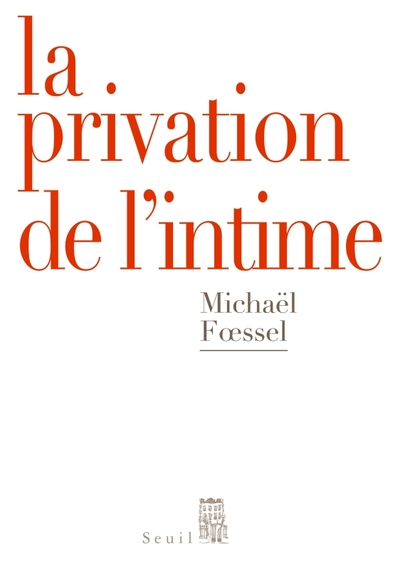 la
privation
de l'intime

Michaël
Fœssel

Seuil